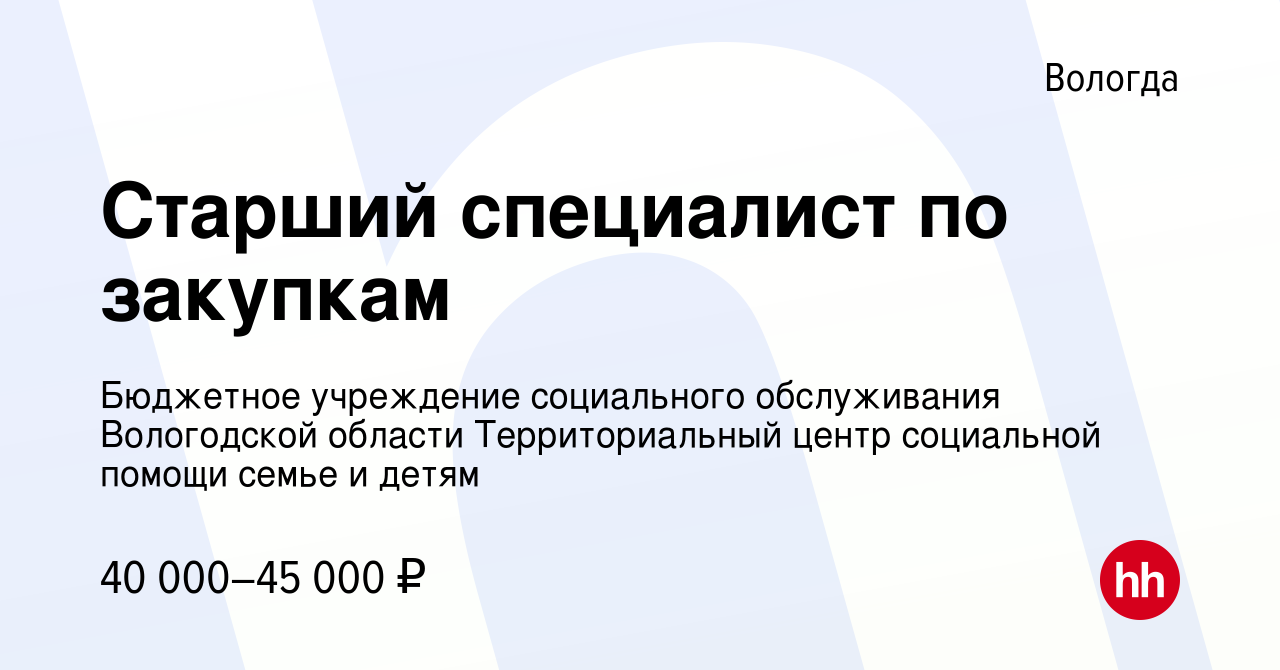 Вологда

Старший специалист по закупкам

Бюджетное учреждение социального обслуживания Вологодской области Территориальный центр социальной помощи семье и детям

40 000–45 000 ₽

hh